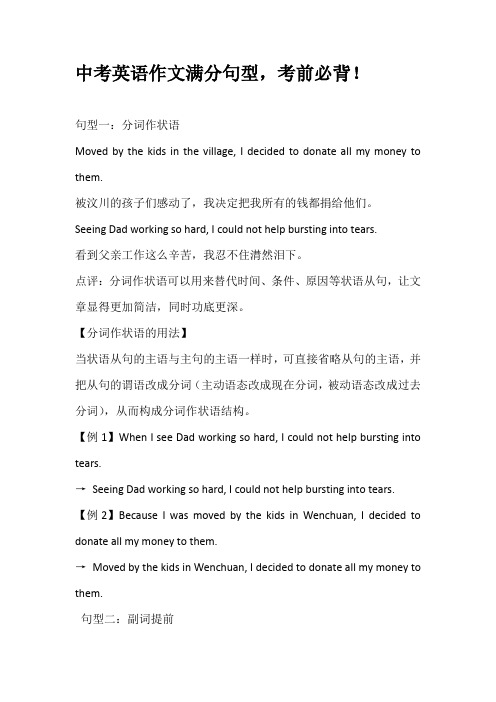 中考英语作文满分句型，考前必背！

句型一：分词作状语

Moved by the kids in the village, I decided to donate all my money to them.

被汶川的孩子们感动了，我决定把我所有的钱都捐给他们。

Seeing Dad working so hard, I could not help bursting into tears.

看到父亲工作这么辛苦，我忍不住潸然泪下。

点评：分词作状语可以用来替代时间、条件、原因等状语从句，让文章显得更加简洁，同时功底更深。

【分词作状语的用法】

当状语从句的主语与主句的主语一样时，可直接省略从句的主语，并把从句的谓语改成分词（主动语态改成现在分词，被动语态改成过去分词），从而构成分词作状语结构。

【例 1】When I see Dad working so hard, I could not help bursting into tears.

→ Seeing Dad working so hard, I could not help bursting into tears.

【例 2】Because I was moved by the kids in Wenchuan, I decided to donate all my money to them.

→ Moved by the kids in Wenchuan, I decided to donate all my money to them.

句型二：副词提前